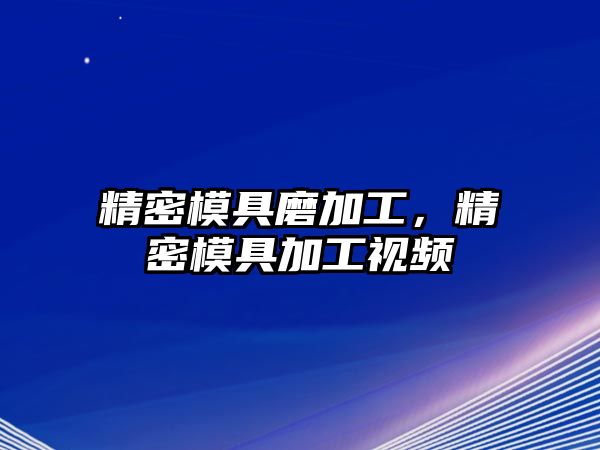 精密模具磨加工，精密模具加工视频